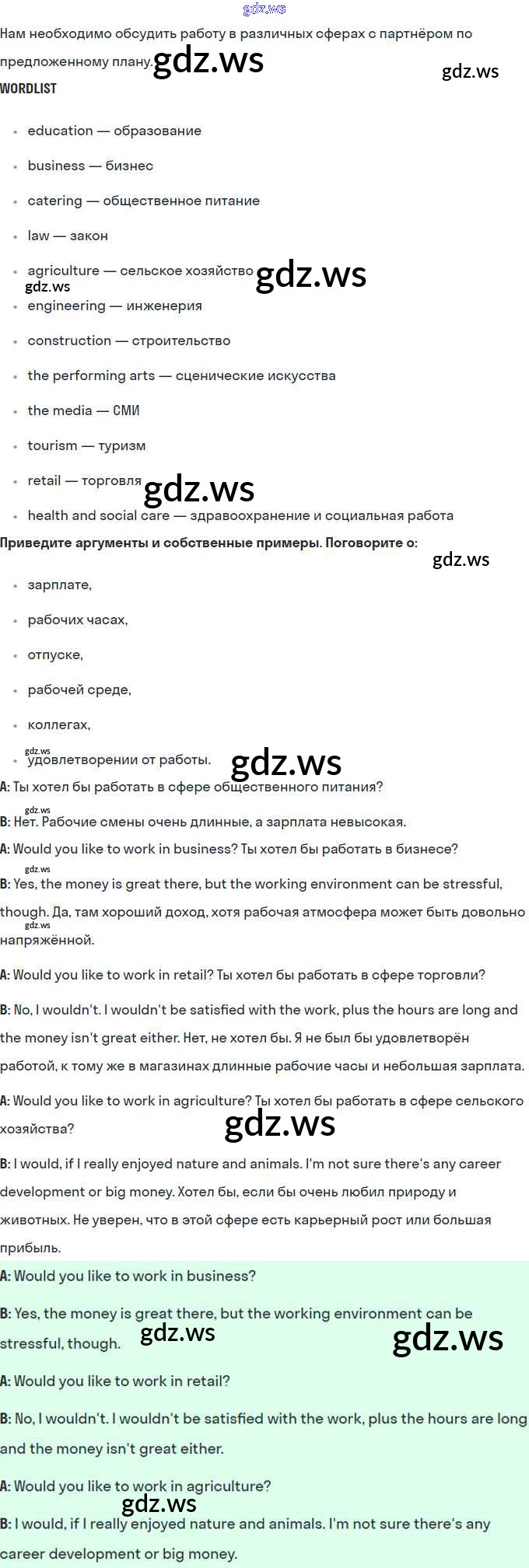 Нам необходимо обсудить работу в различных сферах с партнёром по предложенному плану.

WORDLIST

• education — образование
• business — бизнес
• catering — общественное питание
• law — закон
• agriculture — сельское хозяйство
• engineering — инженерия
• construction — строительство
• the performing arts — сценические искусства
• the media — СМИ
• tourism — туризм
• retail — торговля
• health and social care — здравоохранение и социальная работа

Приведите аргументы и собственные примеры. Поговорите о:

• зарплате,
• рабочих часах,
• отпуске,
• рабочей среде,
• коллегах,
• удовлетворении от работы.

A: Ты хотел бы работать в сфере общественного питания?

B: Нет. Рабочие смены очень длинные, а зарплата невысокая.

A: Would you like to work in business? Ты хотел бы работать в бизнесе?

B: Yes, the money is great there, but the working environment can be stressful, though. Да, там хороший доход, хотя рабочая атмосфера может быть довольно напряжённой.

A: Would you like to work in retail? Ты хотел бы работать в сфере торговли?

B: No, I wouldn't. I wouldn't be satisfied with the work, plus the hours are long and the money isn't great either. Нет, не хотел бы. Я не был бы удовлетворён работой, к тому же в магазинах длинные рабочие часы и небольшая зарплата.

A: Would you like to work in agriculture? Ты хотел бы работать в сфере сельского хозяйства?

B: I would, if I really enjoyed nature and animals. I'm not sure there's any career development or big money. Хотел бы, если бы очень любил природу и животных. Не уверен, что в этой сфере есть карьерный рост или большая прибыль.

A: Would you like to work in business?

B: Yes, the money is great there, but the working environment can be stressful, though.

A: Would you like to work in retail?

B: No, I wouldn't. I wouldn't be satisfied with the work, plus the hours are long and the money isn't great either.

A: Would you like to work in agriculture?

B: I would, if I really enjoyed nature and animals. I'm not sure there's any career development or big money.

gdz.ws